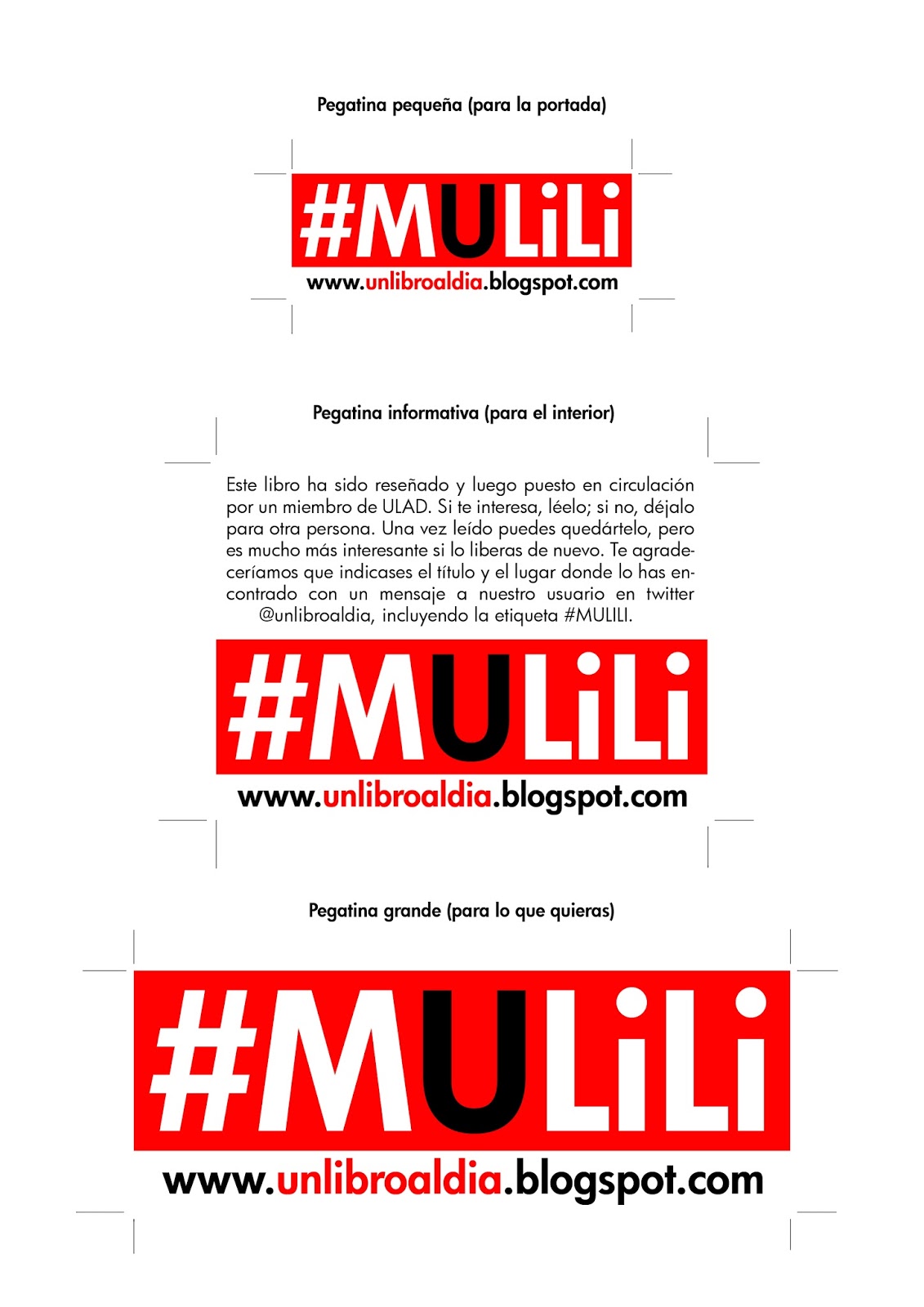 Pegatina pequeña (para la portada)

#MULiLi

www.unlibroaldia.blogspot.com

Pegatina informativa (para el interior)

Este libro ha sido reseñado y luego puesto en circulación por un miembro de ULAD. Si te interesa, léelo; si no, déjalo para otra persona. Una vez leído puedes quedártelo, pero es mucho más interesante si lo liberas de nuevo. Te agradeceríamos que indicases el título y el lugar donde lo has encontrado con un mensaje a nuestro usuario en twitter @unlibroaldia, incluyendo la etiqueta #MULILI.

#MULiLi

www.unlibroaldia.blogspot.com

Pegatina grande (para lo que quieras)

#MULiLi

www.unlibroaldia.blogspot.com